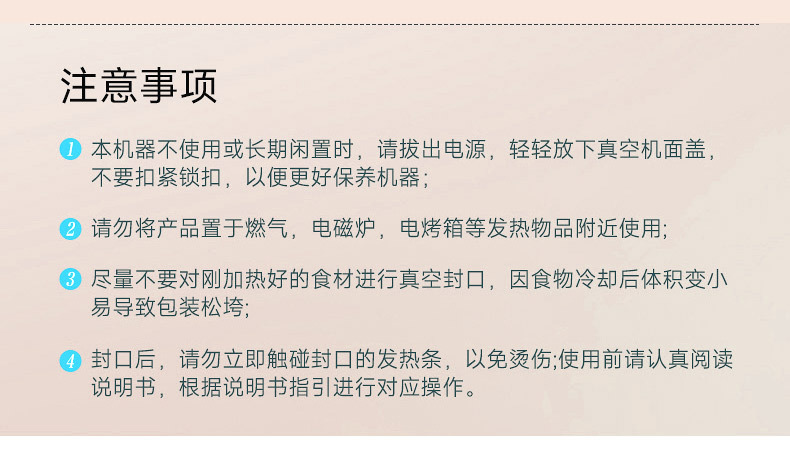 注意事项

1 本机器不使用或长期闲置时，请拔出电源，轻轻放下真空机面盖，不要扣紧锁扣，以便更好保养机器;

2 请勿将产品置于燃气，电磁炉，电烤箱等发热物品附近使用;

3 尽量不要对刚加热好的食材进行真空封口，因食物冷却后体积变小易导致包装松垮;

4 封口后，请勿立即触碰封口的发热条，以免烫伤;使用前请认真阅读说明书，根据说明书指引进行对应操作。